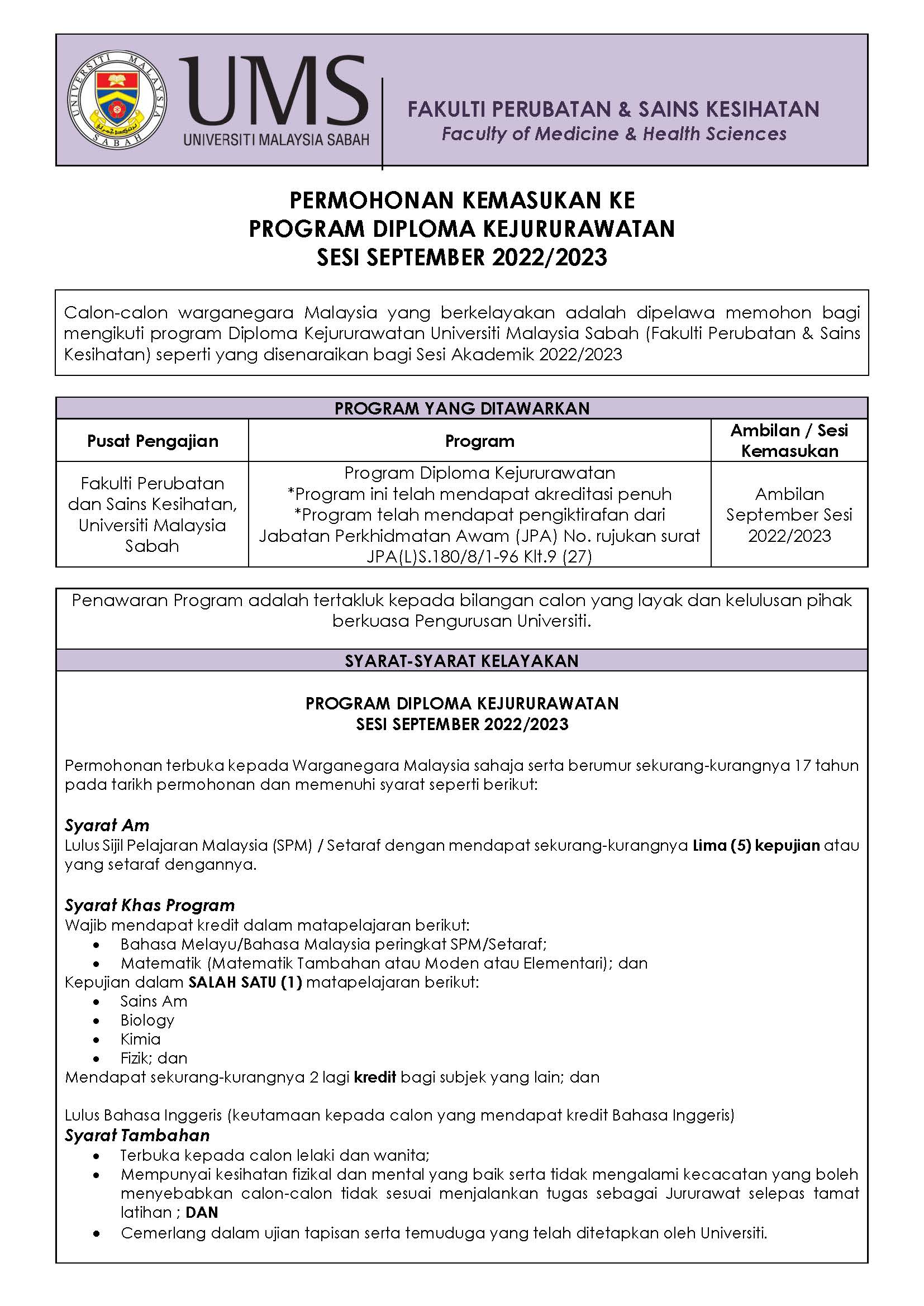 UNIVERSITI MALAYSIA SABAH

UMS
UNIVERSITI MALAYSIA SABAH

FAKULTI PERUBATAN & SAINS KESIHATAN
Faculty of Medicine & Health Sciences

PERMOHONAN KEMASUKAN KE
PROGRAM DIPLOMA KEJURURAWATAN
SESI SEPTEMBER 2022/2023

Calon-calon warganegara Malaysia yang berkelayakan adalah dipelawa memohon bagi mengikuti program Diploma Kejururawatan Universiti Malaysia Sabah (Fakulti Perubatan & Sains Kesihatan) seperti yang disenaraikan bagi Sesi Akademik 2022/2023

PROGRAM YANG DITAWARKAN

| Pusat Pengajian | Program | Ambilan / Sesi Kemasukan |
|---|---|---|
| Fakulti Perubatan dan Sains Kesihatan, Universiti Malaysia Sabah | Program Diploma Kejururawatan *Program ini telah mendapat akreditasi penuh *Program telah mendapat pengiktirafan dari Jabatan Perkhidmatan Awam (JPA) No. rujukan surat JPA(L)S.180/8/1-96 Klt.9 (27) | Ambilan September Sesi 2022/2023 |

Penawaran Program adalah tertakluk kepada bilangan calon yang layak dan kelulusan pihak berkuasa Pengurusan Universiti.

SYARAT-SYARAT KELAYAKAN

PROGRAM DIPLOMA KEJURURAWATAN
SESI SEPTEMBER 2022/2023

Permohonan terbuka kepada Warganegara Malaysia sahaja serta berumur sekurang-kurangnya 17 tahun pada tarikh permohonan dan memenuhi syarat seperti berikut:

Syarat Am
Lulus Sijil Pelajaran Malaysia (SPM) / Setaraf dengan mendapat sekurang-kurangnya Lima (5) kepujian atau yang setaraf dengannya.

Syarat Khas Program
Wajib mendapat kredit dalam matapelajaran berikut:
• Bahasa Melayu/Bahasa Malaysia peringkat SPM/Setaraf;
• Matematik (Matematik Tambahan atau Moden atau Elementari); dan
Kepujian dalam SALAH SATU (1) matapelajaran berikut:
• Sains Am
• Biology
• Kimia
• Fizik; dan
Mendapat sekurang-kurangnya 2 lagi kredit bagi subjek yang lain; dan

Lulus Bahasa Inggeris (keutamaan kepada calon yang mendapat kredit Bahasa Inggeris)
Syarat Tambahan
• Terbuka kepada calon lelaki dan wanita;
• Mempunyai kesihatan fizikal dan mental yang baik serta tidak mengalami kecacatan yang boleh menyebabkan calon-calon tidak sesuai menjalankan tugas sebagai Jururawat selepas tamat latihan ; DAN
• Cemerlang dalam ujian tapisan serta temuduga yang telah ditetapkan oleh Universiti.